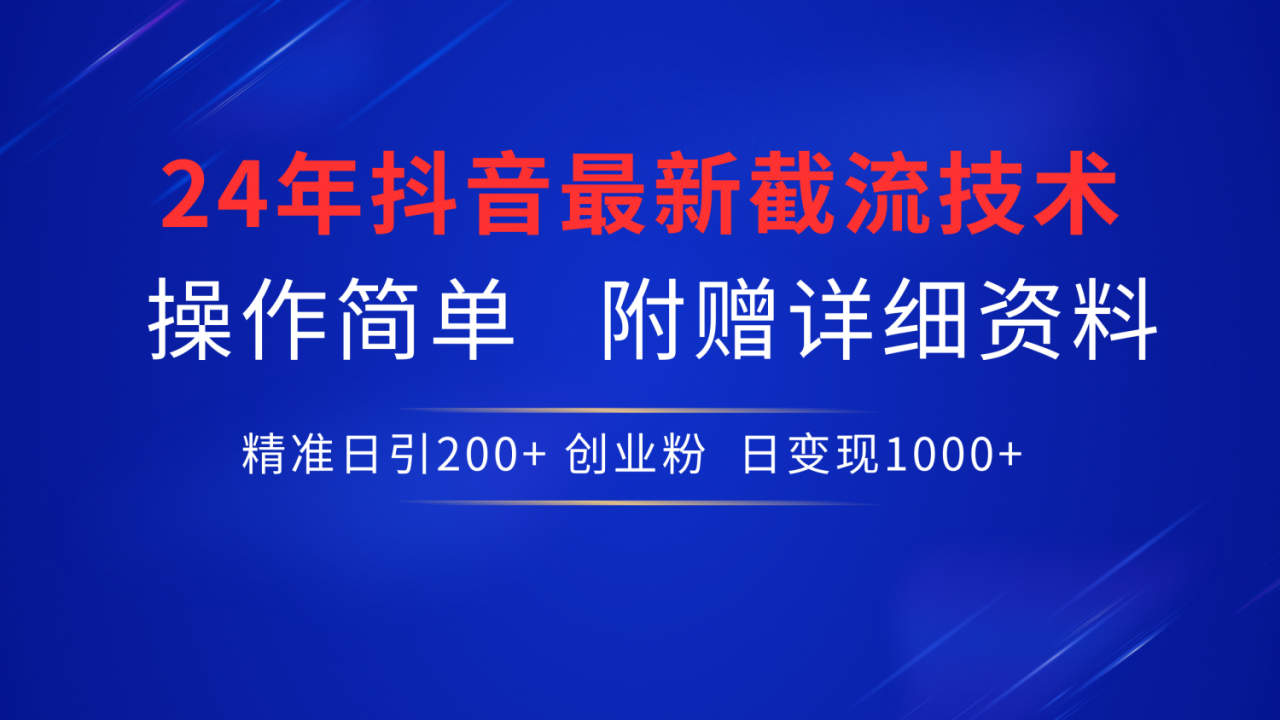 24年抖音最新截流技术

操作简单　附赠详细资料

精准日引200+ 创业粉　日变现1000+